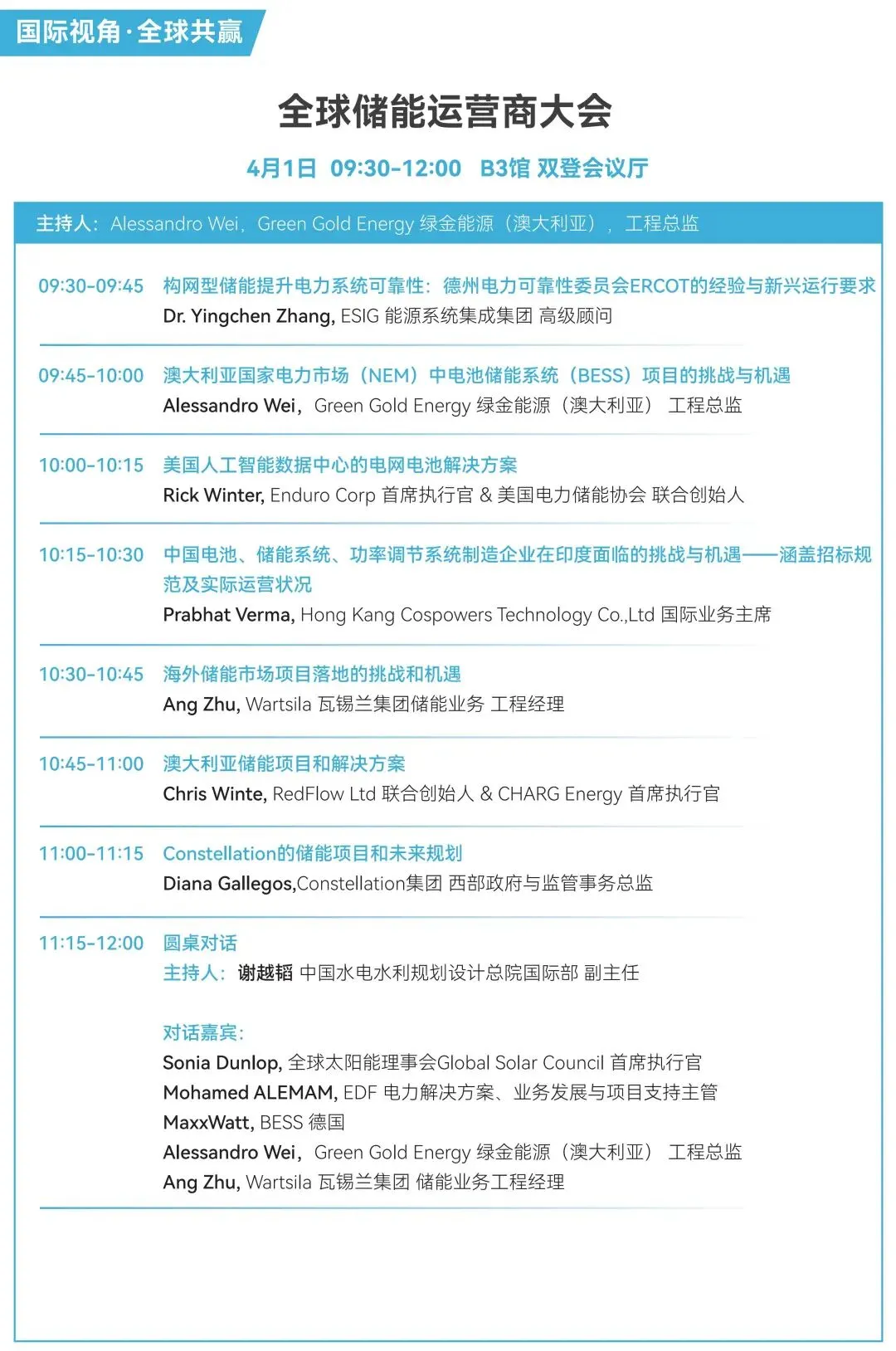 国际视角·全球共赢

全球储能运营商大会

4月1日 09:30-12:00 B3馆 双登会议厅

主持人：Alessandro Wei，Green Gold Energy 绿金能源（澳大利亚），工程总监

09:30-09:45 构网型储能提升电力系统可靠性：德州电力可靠性委员会ERCOT的经验与新兴运行要求
Dr. Yingchen Zhang, ESIG 能源系统集成集团 高级顾问

09:45-10:00 澳大利亚国家电力市场（NEM）中电池储能系统（BESS）项目的挑战与机遇
Alessandro Wei，Green Gold Energy 绿金能源（澳大利亚） 工程总监

10:00-10:15 美国人工智能数据中心的电网电池解决方案
Rick Winter, Enduro Corp 首席执行官 & 美国电力储能协会 联合创始人

10:15-10:30 中国电池、储能系统、功率调节系统制造企业在印度面临的挑战与机遇——涵盖招标规范及实际运营状况
Prabhat Verma, Hong Kang Cospowers Technology Co.,Ltd 国际业务主席

10:30-10:45 海外储能市场项目落地的挑战和机遇
Ang Zhu, Wartsila 瓦锡兰集团储能业务 工程经理

10:45-11:00 澳大利亚储能项目和解决方案
Chris Winte, RedFlow Ltd 联合创始人 & CHARG Energy 首席执行官

11:00-11:15 Constellation的储能项目和未来规划
Diana Gallegos,Constellation集团 西部政府与监管事务总监

11:15-12:00 圆桌对话
主持人：谢越韬 中国水电水利规划设计总院国际部 副主任

对话嘉宾：
Sonia Dunlop, 全球太阳能理事会Global Solar Council 首席执行官
Mohamed ALEMAM, EDF 电力解决方案、业务发展与项目支持主管
MaxxWatt, BESS 德国
Alessandro Wei，Green Gold Energy 绿金能源（澳大利亚） 工程总监
Ang Zhu, Wartsila 瓦锡兰集团 储能业务工程经理